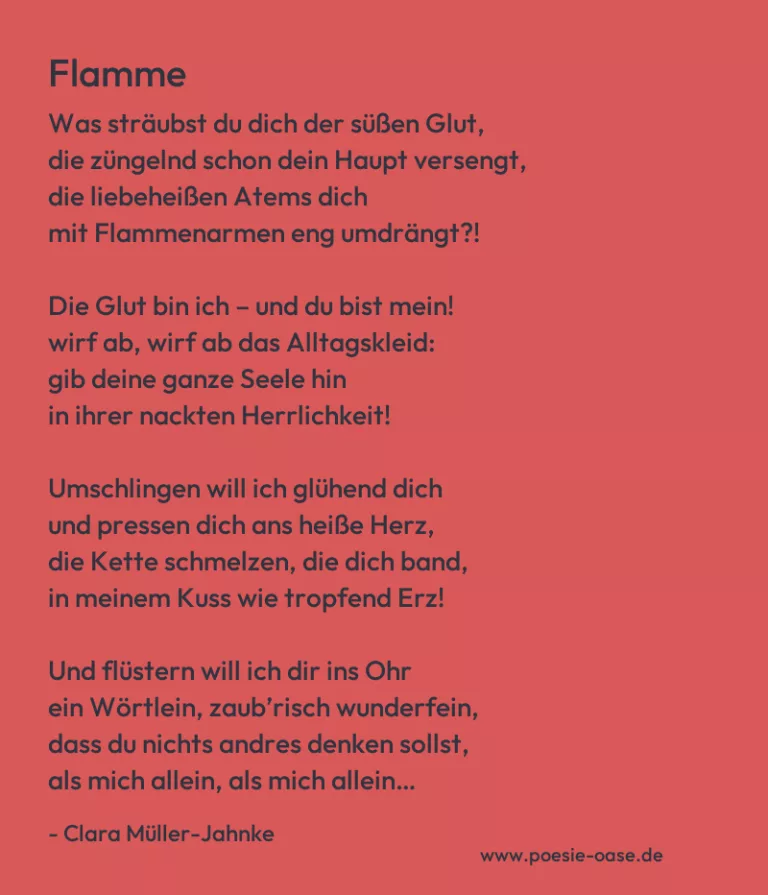 Flamme

Was sträubst du dich der süßen Glut,
die züngelnd schon dein Haupt versengt,
die liebeheißen Atems dich
mit Flammenarmen eng umdrängt?!

Die Glut bin ich – und du bist mein!
wirf ab, wirf ab das Alltagskleid:
gib deine ganze Seele hin
in ihrer nackten Herrlichkeit!

Umschlingen will ich glühend dich
und pressen dich ans heiße Herz,
die Kette schmelzen, die dich band,
in meinem Kuss wie tropfend Erz!

Und flüstern will ich dir ins Ohr
ein Wörtlein, zaub'risch wunderfein,
dass du nichts andres denken sollst,
als mich allein, als mich allein...

- Clara Müller-Jahnke

www.poesie-oase.de